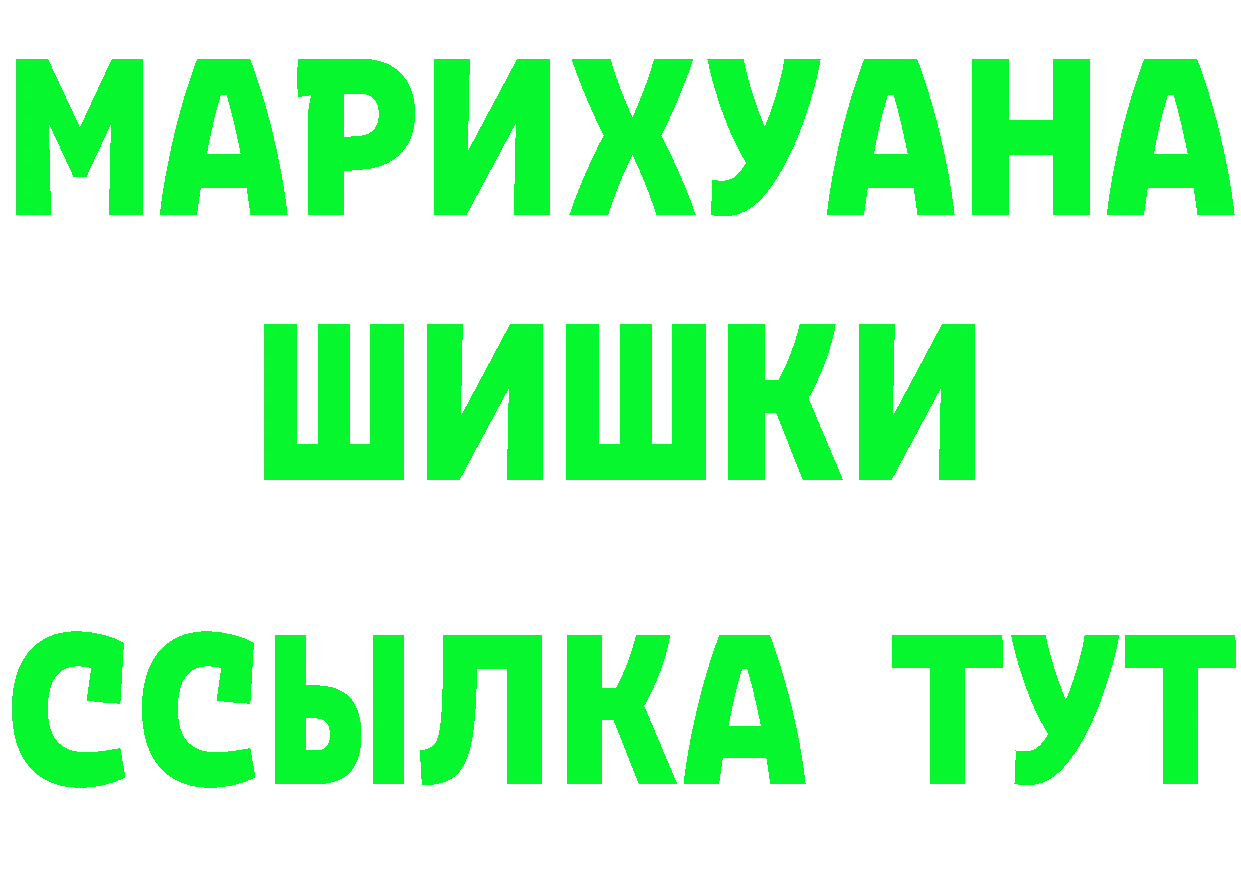 МАРИХУАНА
ШИШКИ
ССЫЛКА ТУТ